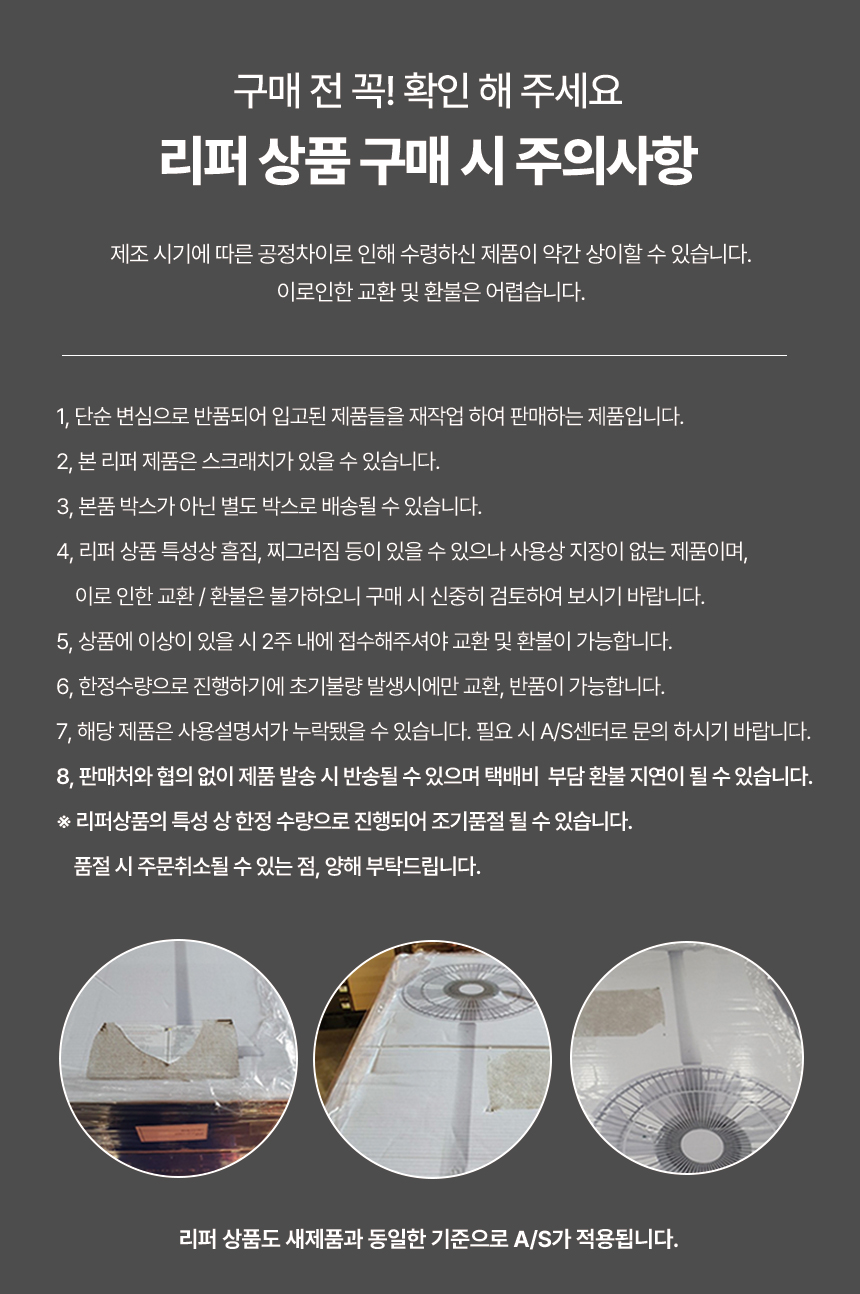 구매 전 꼭! 확인 해 주세요
리퍼 상품 구매 시 주의사항

제조 시기에 따른 공정차이로 인해 수령하신 제품이 약간 상이할 수 있습니다.
이로인한 교환 및 환불은 어렵습니다.

1, 단순 변심으로 반품되어 입고된 제품들을 재작업 하여 판매하는 제품입니다.
2, 본 리퍼 제품은 스크래치가 있을 수 있습니다.
3, 본품 박스가 아닌 별도 박스로 배송될 수 있습니다.
4, 리퍼 상품 특성상 흠집, 찌그러짐 등이 있을 수 있으나 사용상 지장이 없는 제품이며,
이로 인한 교환 / 환불은 불가하오니 구매 시 신중히 검토하여 보시기 바랍니다.
5, 상품에 이상이 있을 시 2주 내에 접수해주셔야 교환 및 환불이 가능합니다.
6, 한정수량으로 진행하기에 초기불량 발생시에만 교환, 반품이 가능합니다.
7, 해당 제품은 사용설명서가 누락됐을 수 있습니다. 필요 시 A/S센터로 문의 하시기 바랍니다.
8, 판매처와 협의 없이 제품 발송 시 반송될 수 있으며 택배비 부담 환불 지연이 될 수 있습니다.
※ 리퍼상품의 특성 상 한정 수량으로 진행되어 조기품절 될 수 있습니다.
품절 시 주문취소될 수 있는 점, 양해 부탁드립니다.

리퍼 상품도 새제품과 동일한 기준으로 A/S가 적용됩니다.